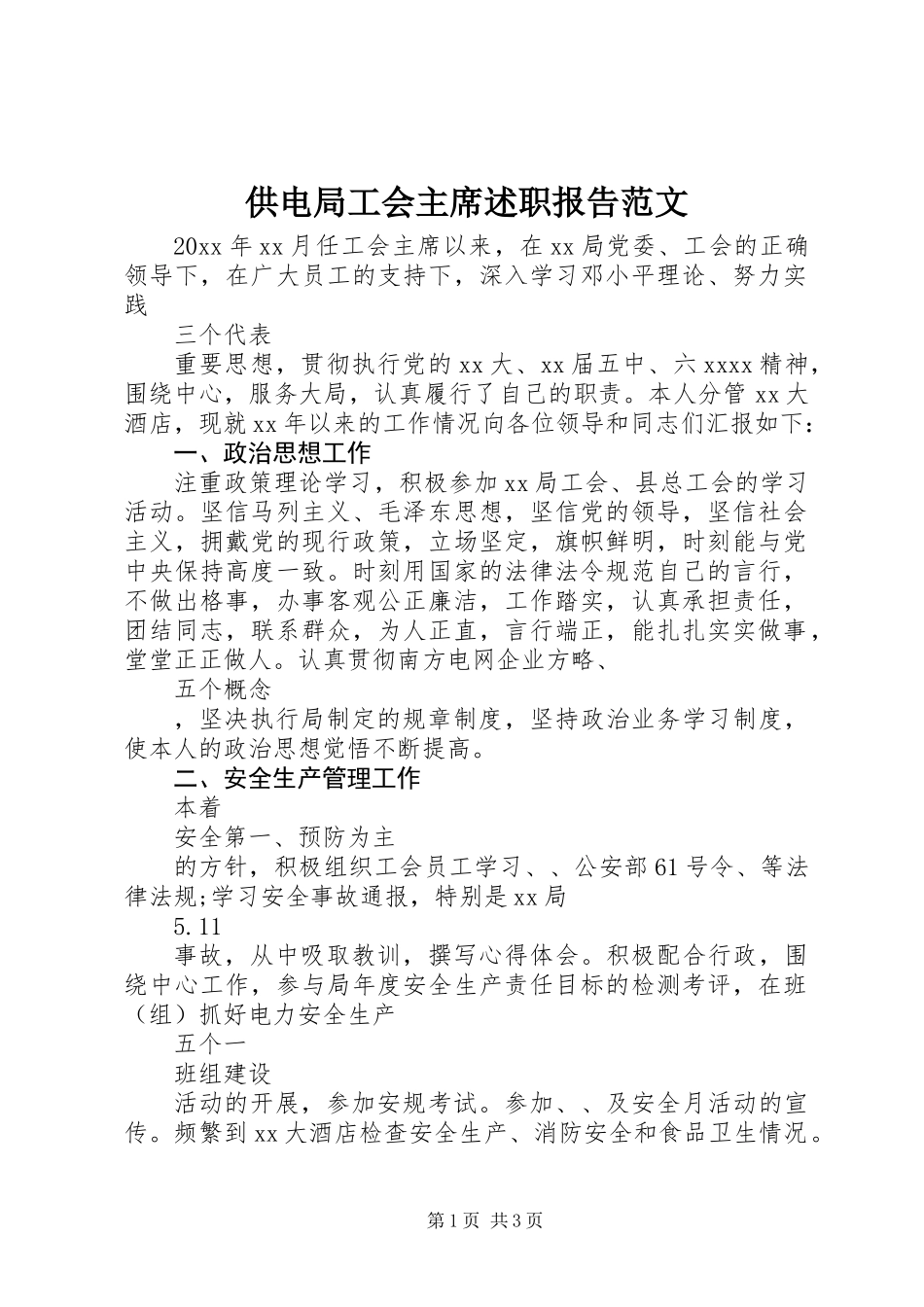 供电局工会主席述职报告范文

20xx 年 xx 月任工会主席以来，在 xx 局党委、工会的正确领导下，在广大员工的支持下，深入学习邓小平理论、努力实践

三个代表

重要思想，贯彻执行党的 xx 大、xx 届五中、六 xxxx 精神，围绕中心，服务大局，认真履行了自己的职责。本人分管 xx 大酒店，现就 xx 年以来的工作情况向各位领导和同志们汇报如下：

一、政治思想工作

注重政策理论学习，积极参加 xx 局工会、县总工会的学习活动。坚信马列主义、毛泽东思想，坚信党的领导，坚信社会主义，拥戴党的现行政策，立场坚定，旗帜鲜明，时刻能与党中央保持高度一致。时刻用国家的法律法令规范自己的言行，不做出格事，办事客观公正廉洁，工作踏实，认真承担责任，团结同志，联系群众，为人正直，言行端正，能扎扎实实做事，堂堂正正做人。认真贯彻南方电网企业方略、

五个概念

，坚决执行局制定的规章制度，坚持政治业务学习制度，使本人的政治思想觉悟不断提高。

二、安全生产管理工作

本着

安全第一、预防为主

的方针，积极组织工会员工学习、、公安部 61 号令、等法律法规;学习安全事故通报，特别是 xx 局

5.11

事故，从中吸取教训，撰写心得体会。积极配合行政，围绕中心工作，参与局年度安全生产责任目标的检测考评，在班（组）抓好电力安全生产

五个一

班组建设

活动的开展，参加安规考试。参加、、及安全月活动的宣传。频繁到 xx 大酒店检查安全生产、消防安全和食品卫生情况。

第 1 页 共 3 页